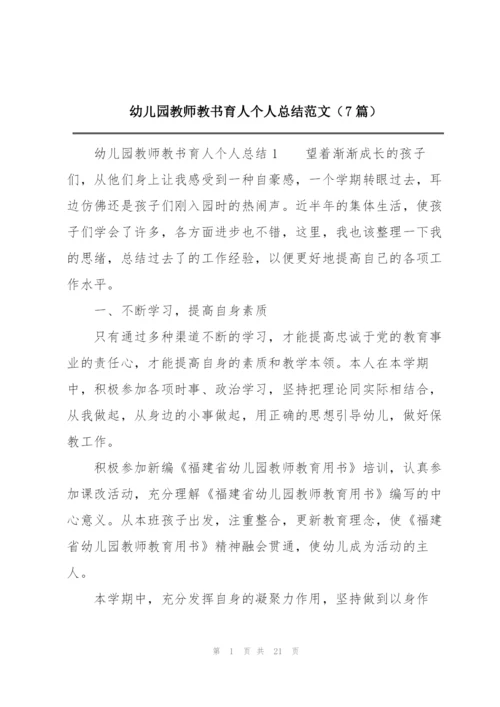 幼儿园教师教书育人个人总结范文（7篇）

幼儿园教师教书育人个人总结1　　望着渐渐成长的孩子们，从他们身上让我感受到一种自豪感，一个学期转眼过去，耳边仿佛还是孩子们刚入园时的热闹声。近半年的集体生活，使孩子们学会了许多，各方面进步也不错，这里，我也该整理一下我的思绪，总结过去了的工作经验，以便更好地提高自己的各项工作水平。

一、不断学习，提高自身素质

只有通过多种渠道不断的学习，才能提高忠诚于党的教育事业的责任心，才能提高自身的素质和教学本领。本人在本学期中，积极参加各项时事、政治学习，坚持把理论同实际相结合，从我做起，从身边的小事做起，用正确的思想引导幼儿，做好保教工作。

积极参加新编《福建省幼儿园教师教育用书》培训，认真参加课改活动，充分理解《福建省幼儿园教师教育用书》编写的中心意义。从本班孩子出发，注重整合，更新教育理念，使《福建省幼儿园教师教育用书》精神融会贯通，使幼儿成为活动的主人。

本学期中，充分发挥自身的凝聚力作用，坚持做到以身作

第 1 页 共 21 页